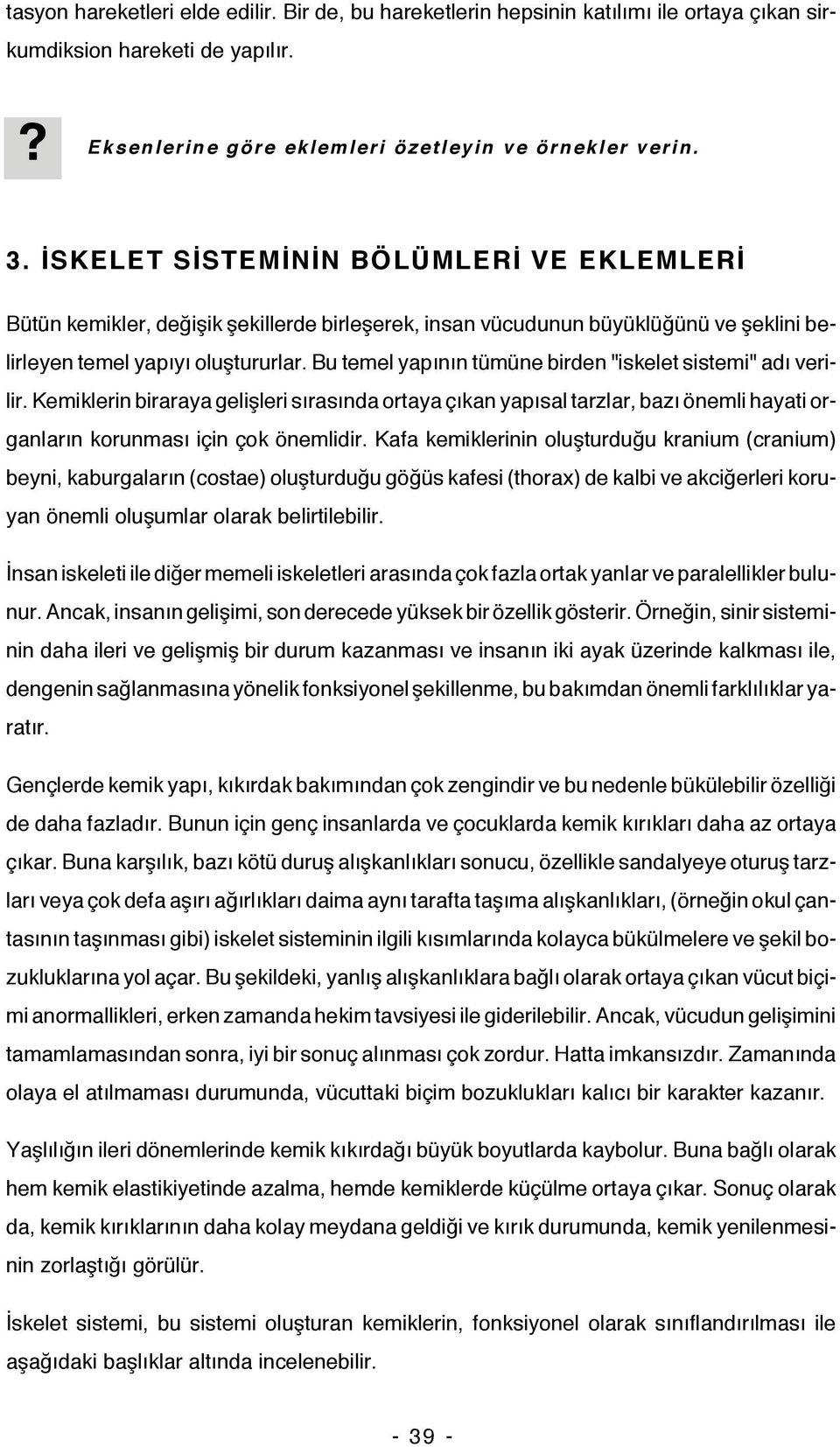 tasyon hareketleri elde edilir. Bir de, bu hareketlerin hepsinin katılımı ile ortaya çıkan sirkumdiksion hareketi de yapılır.

? Eksenlerine göre eklemleri özetleyin ve örnekler verin.

3. İSKELET SİSTEMİNİN BÖLÜMLERİ VE EKLEMLERİ

Bütün kemikler, değişik şekillerde birleşerek, insan vücudunun büyüklüğünü ve şeklini belirleyen temel yapıyı oluştururlar. Bu temel yapının tümüne birden "iskelet sistemi" adı verilir. Kemiklerin biraraya gelişleri sırasında ortaya çıkan yapısal tarzlar, bazı önemli hayati organların korunması için çok önemlidir. Kafa kemiklerinin oluşturduğu kranium (cranium) beyni, kaburgaların (costae) oluşturduğu göğüs kafesi (thorax) de kalbi ve akciğerleri koruyan önemli oluşumlar olarak belirtilebilir.

İnsan iskeleti ile diğer memeli iskeletleri arasında çok fazla ortak yanlar ve paralellikler bulunur. Ancak, insanın gelişimi, son derecede yüksek bir özellik gösterir. Örneğin, sinir sisteminin daha ileri ve gelişmiş bir durum kazanması ve insanın iki ayak üzerinde kalkması ile, dengenin sağlanmasına yönelik fonksiyonel şekillenme, bu bakımdan önemli farklılıklar yaratır.

Gençlerde kemik yapı, kıkırdak bakımından çok zengindir ve bu nedenle bükülebilir özelliği de daha fazladır. Bunun için genç insanlarda ve çocuklarda kemik kırıkları daha az ortaya çıkar. Buna karşılık, bazı kötü duruş alışkanlıkları sonucu, özellikle sandalyeye oturuş tarzları veya çok defa aşırı ağırlıkları daima aynı tarafta taşıma alışkanlıkları, (örneğin okul çantasının taşınması gibi) iskelet sisteminin ilgili kısımlarında kolayca bükülmelere ve şekil bozukluklarına yol açar. Bu şekildeki, yanlış alışkanlıklara bağlı olarak ortaya çıkan vücut biçimi anormallikleri, erken zamanda hekim tavsiyesi ile giderilebilir. Ancak, vücudun gelişimini tamamlamasından sonra, iyi bir sonuç alınması çok zordur. Hatta imkansızdır. Zamanında olaya el atılmaması durumunda, vücuttaki biçim bozuklukları kalıcı bir karakter kazanır.

Yaşlılığın ileri dönemlerinde kemik kıkırdağı büyük boyutlarda kaybolur. Buna bağlı olarak hem kemik elastikiyetinde azalma, hemde kemiklerde küçülme ortaya çıkar. Sonuç olarak da, kemik kırıklarının daha kolay meydana geldiği ve kırık durumunda, kemik yenilenmesinin zorlaştığı görülür.

İskelet sistemi, bu sistemi oluşturan kemiklerin, fonksiyonel olarak sınıflandırılması ile aşağıdaki başlıklar altında incelenebilir.

- 39 -